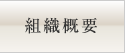 組織概要